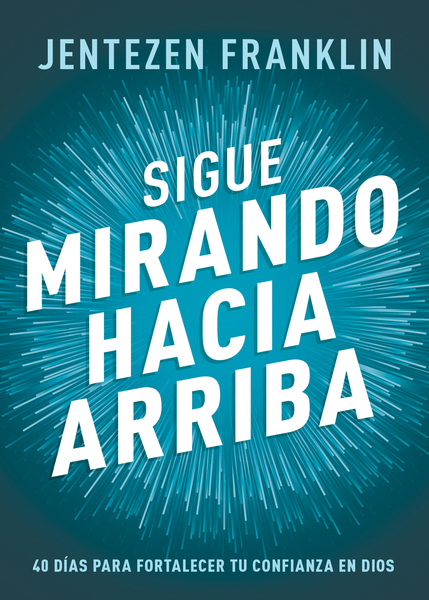 JENTEZEN FRANKLIN

SIGUE
MIRANDO
HACIA
ARRIBA

40 DÍAS PARA FORTALECER TU CONFIANZA EN DIOS